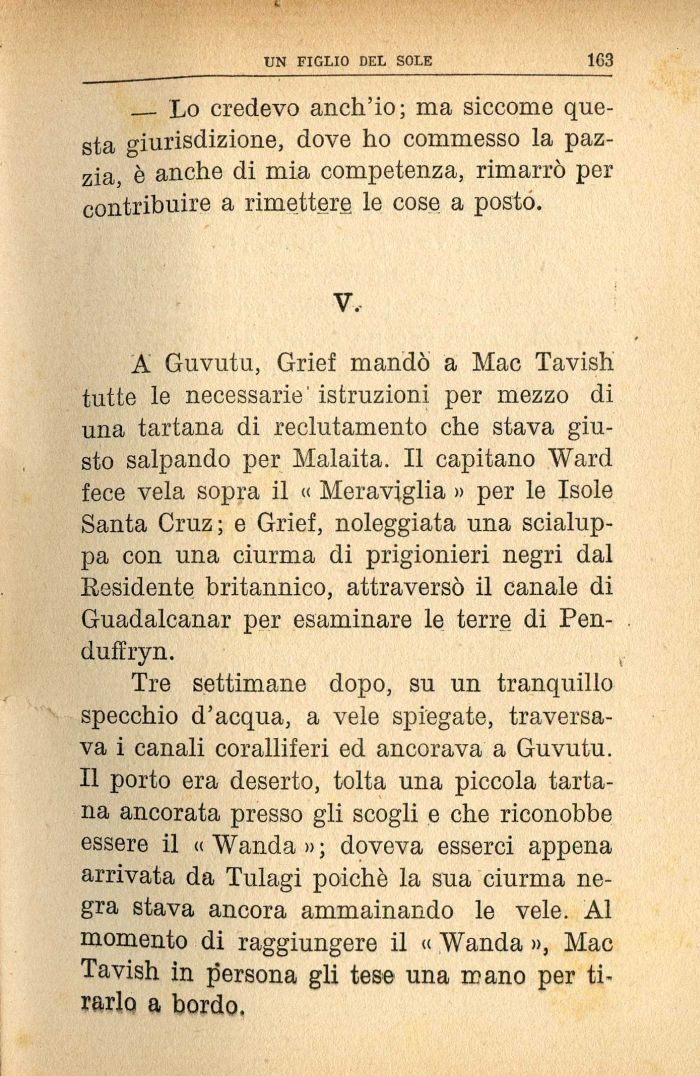 UN FIGLIO DEL SOLE 163

— Lo credevo anch'io; ma siccome questa giurisdizione, dove ho commesso la pazzia, è anche di mia competenza, rimarrò per contribuire a rimettere le cose a posto.

V.

A Guvutu, Grief mandò a Mac Tavish tutte le necessarie istruzioni per mezzo di una tartana di reclutamento che stava giusto salpando per Malaita. Il capitano Ward fece vela sopra il « Meraviglia » per le Isole Santa Cruz; e Grief, noleggiata una scialuppa con una ciurma di prigionieri negri dal Residente britannico, attraversò il canale di Guadalcanar per esaminare le terre di Penduffryn.

Tre settimane dopo, su un tranquillo specchio d'acqua, a vele spiegate, traversava i canali coralliferi ed ancorava a Guvutu. Il porto era deserto, tolta una piccola tartana ancorata presso gli scogli e che riconobbe essere il « Wanda »; doveva esserci appena arrivata da Tulagi poichè la sua ciurma negra stava ancora ammainando le vele. Al momento di raggiungere il « Wanda », Mac Tavish in persona gli tese una mano per tirarlo a bordo.